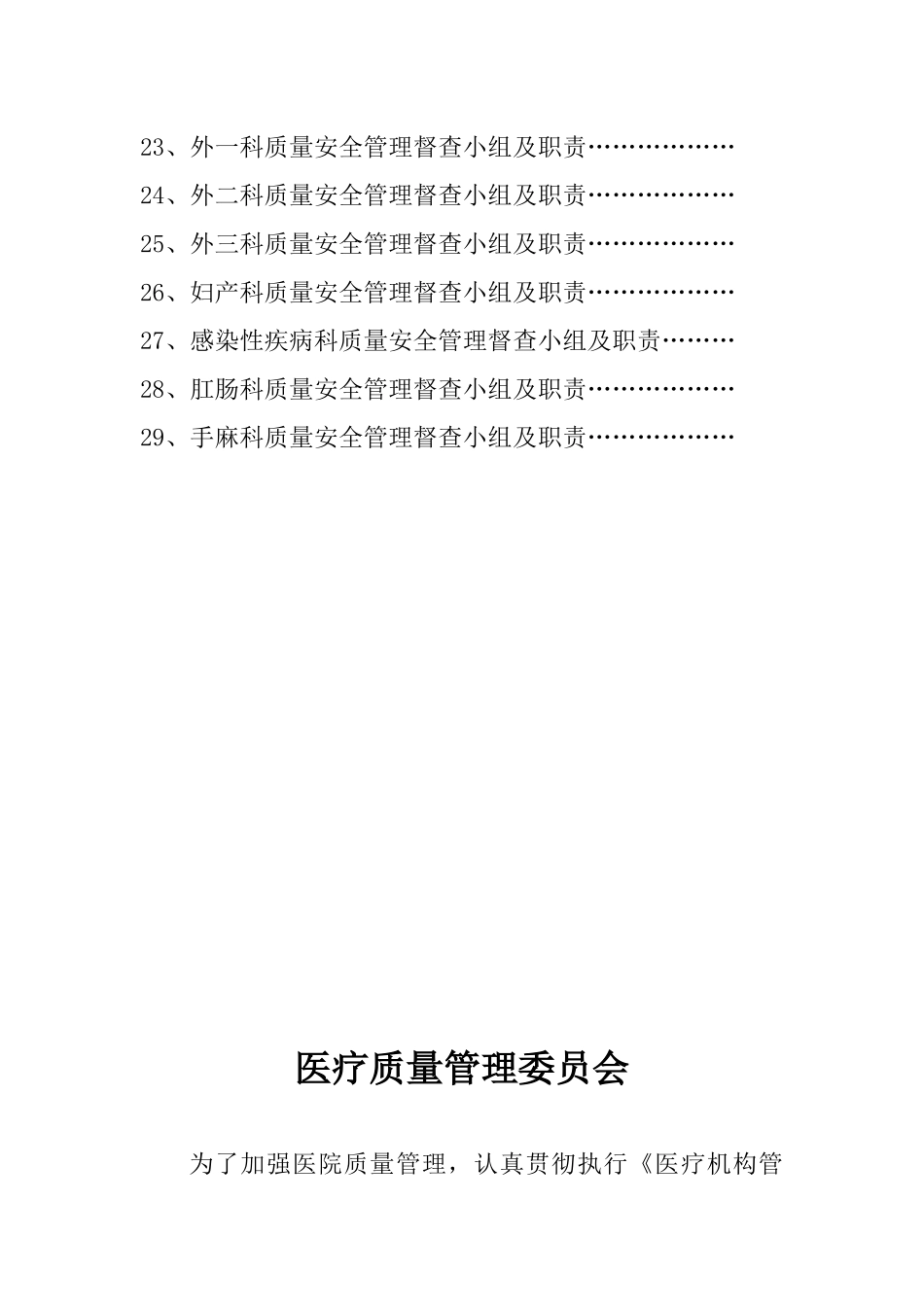 23、外一科质量安全管理督查小组及职责………………

24、外二科质量安全管理督查小组及职责………………

25、外三科质量安全管理督查小组及职责………………

26、妇产科质量安全管理督查小组及职责………………

27、感染性疾病科质量安全管理督查小组及职责………

28、肛肠科质量安全管理督查小组及职责………………

29、手麻科质量安全管理督查小组及职责………………

医疗质量管理委员会

为了加强医院质量管理，认真贯彻执行《医疗机构管